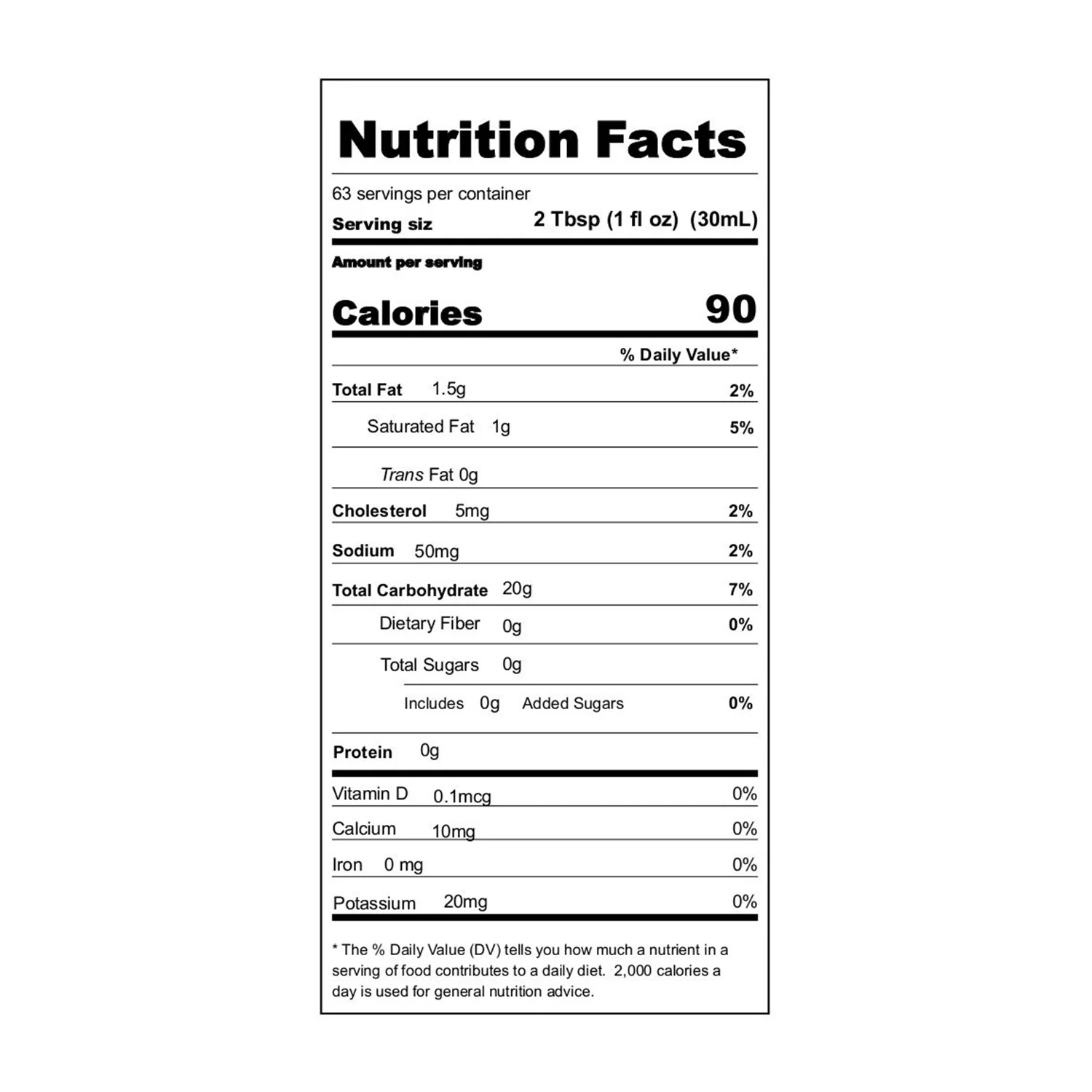 Nutrition Facts

63 servings per container
Serving siz 2 Tbsp (1 fl oz) (30mL)

Amount per serving
Calories 90

% Daily Value*

Total Fat 1.5g 2%
Saturated Fat 1g 5%
Trans Fat 0g
Cholesterol 5mg 2%
Sodium 50mg 2%
Total Carbohydrate 20g 7%
Dietary Fiber 0g 0%
Total Sugars 0g
Includes 0g Added Sugars 0%
Protein 0g

Vitamin D 0.1mcg 0%
Calcium 10mg 0%
Iron 0 mg 0%
Potassium 20mg 0%

* The % Daily Value (DV) tells you how much a nutrient in a serving of food contributes to a daily diet. 2,000 calories a day is used for general nutrition advice.